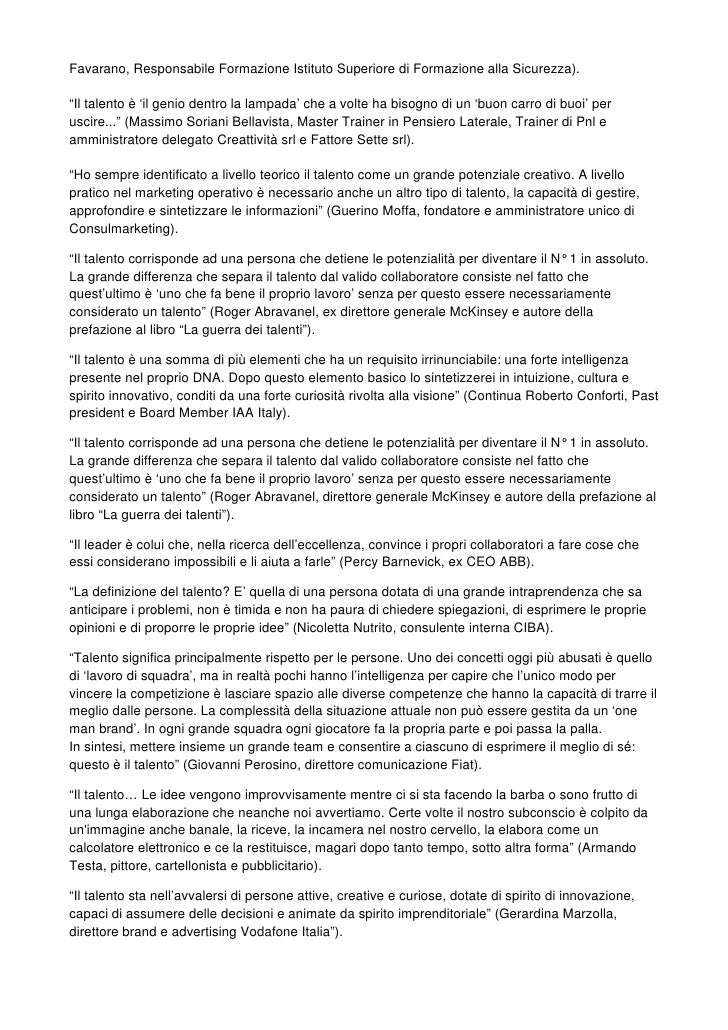 Favarano, Responsabile Formazione Istituto Superiore di Formazione alla Sicurezza).

“Il talento è ‘il genio dentro la lampada’ che a volte ha bisogno di un ‘buon carro di buoi’ per uscire...” (Massimo Soriani Bellavista, Master Trainer in Pensiero Laterale, Trainer di Pnl e amministratore delegato Creattività srl e Fattore Sette srl).

“Ho sempre identificato a livello teorico il talento come un grande potenziale creativo. A livello pratico nel marketing operativo è necessario anche un altro tipo di talento, la capacità di gestire, approfondire e sintetizzare le informazioni” (Guerino Moffa, fondatore e amministratore unico di Consulmarketing).

“Il talento corrisponde ad una persona che detiene le potenzialità per diventare il N° 1 in assoluto. La grande differenza che separa il talento dal valido collaboratore consiste nel fatto che quest’ultimo è ‘uno che fa bene il proprio lavoro’ senza per questo essere necessariamente considerato un talento” (Roger Abravanel, ex direttore generale McKinsey e autore della prefazione al libro “La guerra dei talenti”).

“Il talento è una somma di più elementi che ha un requisito irrinunciabile: una forte intelligenza presente nel proprio DNA. Dopo questo elemento basico lo sintetizzerei in intuizione, cultura e spirito innovativo, conditi da una forte curiosità rivolta alla visione” (Continua Roberto Conforti, Past president e Board Member IAA Italy).

“Il talento corrisponde ad una persona che detiene le potenzialità per diventare il N° 1 in assoluto. La grande differenza che separa il talento dal valido collaboratore consiste nel fatto che quest’ultimo è ‘uno che fa bene il proprio lavoro’ senza per questo essere necessariamente considerato un talento” (Roger Abravanel, direttore generale McKinsey e autore della prefazione al libro “La guerra dei talenti”).

“Il leader è colui che, nella ricerca dell’eccellenza, convince i propri collaboratori a fare cose che essi considerano impossibili e li aiuta a farle” (Percy Barnevick, ex CEO ABB).

“La definizione del talento? E’ quella di una persona dotata di una grande intraprendenza che sa anticipare i problemi, non è timida e non ha paura di chiedere spiegazioni, di esprimere le proprie opinioni e di proporre le proprie idee” (Nicoletta Nutrito, consulente interna CIBA).

“Talento significa principalmente rispetto per le persone. Uno dei concetti oggi più abusati è quello di ‘lavoro di squadra’, ma in realtà pochi hanno l’intelligenza per capire che l’unico modo per vincere la competizione è lasciare spazio alle diverse competenze che hanno la capacità di trarre il meglio dalle persone. La complessità della situazione attuale non può essere gestita da un ‘one man brand’. In ogni grande squadra ogni giocatore fa la propria parte e poi passa la palla.
In sintesi, mettere insieme un grande team e consentire a ciascuno di esprimere il meglio di sé: questo è il talento” (Giovanni Perosino, direttore comunicazione Fiat).

“Il talento… Le idee vengono improvvisamente mentre ci si sta facendo la barba o sono frutto di una lunga elaborazione che neanche noi avvertiamo. Certe volte il nostro subconscio è colpito da un'immagine anche banale, la riceve, la incamera nel nostro cervello, la elabora come un calcolatore elettronico e ce la restituisce, magari dopo tanto tempo, sotto altra forma” (Armando Testa, pittore, cartellonista e pubblicitario).

“Il talento sta nell’avvalersi di persone attive, creative e curiose, dotate di spirito di innovazione, capaci di assumere delle decisioni e animate da spirito imprenditoriale” (Gerardina Marzolla, direttore brand e advertising Vodafone Italia”).